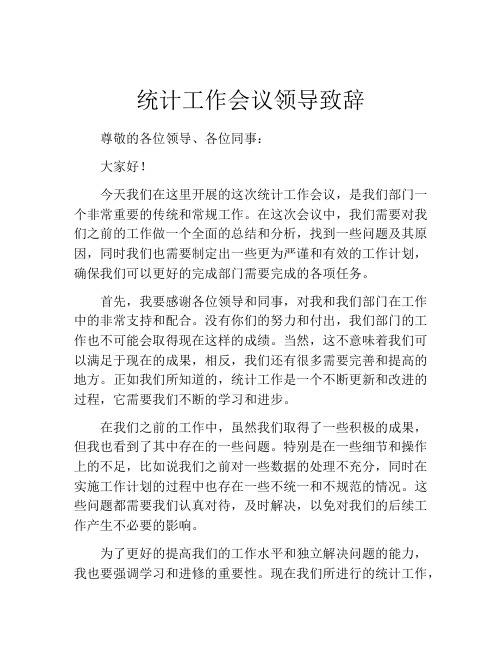 统计工作会议领导致辞

尊敬的各位领导、各位同事：

大家好！

今天我们在这里开展的这次统计工作会议，是我们部门一个非常重要的传统和常规工作。在这次会议中，我们需要对我们之前的工作做一个全面的总结和分析，找到一些问题及其原因，同时我们也需要制定出一些更为严谨和有效的工作计划，确保我们可以更好的完成部门需要完成的各项任务。

首先，我要感谢各位领导和同事，对我和我们部门在工作中的非常支持和配合。没有你们的努力和付出，我们部门的工作也不可能会取得现在这样的成绩。当然，这不意味着我们可以满足于现在的成果，相反，我们还有很多需要完善和提高的地方。正如我们所知道的，统计工作是一个不断更新和改进的过程，它需要我们不断的学习和进步。

在我们之前的工作中，虽然我们取得了一些积极的成果，但我也看到了其中存在的一些问题。特别是在一些细节和操作上的不足，比如说我们之前对一些数据的处理不充分，同时在实施工作计划的过程中也存在一些不统一和不规范的情况。这些问题都需要我们认真对待，及时解决，以免对我们的后续工作产生不必要的影响。

为了更好的提高我们的工作水平和独立解决问题的能力，我也要强调学习和进修的重要性。现在我们所进行的统计工作，